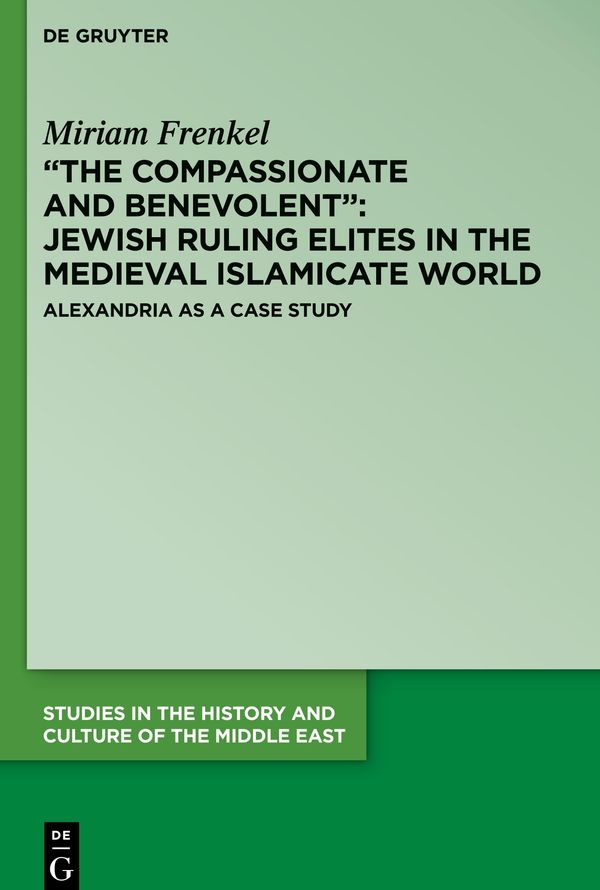 DE GRUYTER

Miriam Frenkel

"THE COMPASSIONATE AND BENEVOLENT": JEWISH RULING ELITES IN THE MEDIEVAL ISLAMICATE WORLD

ALEXANDRIA AS A CASE STUDY

STUDIES IN THE HISTORY AND CULTURE OF THE MIDDLE EAST

DE
G